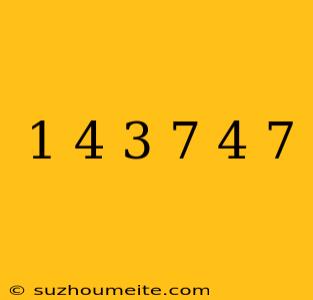 1 4 3 7 4 7

© suzhoumeite.com